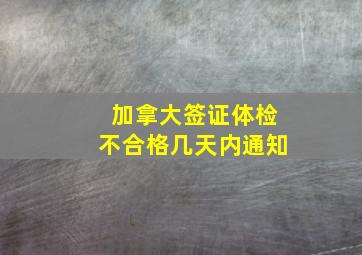 加拿大签证体检
不合格几天内通知